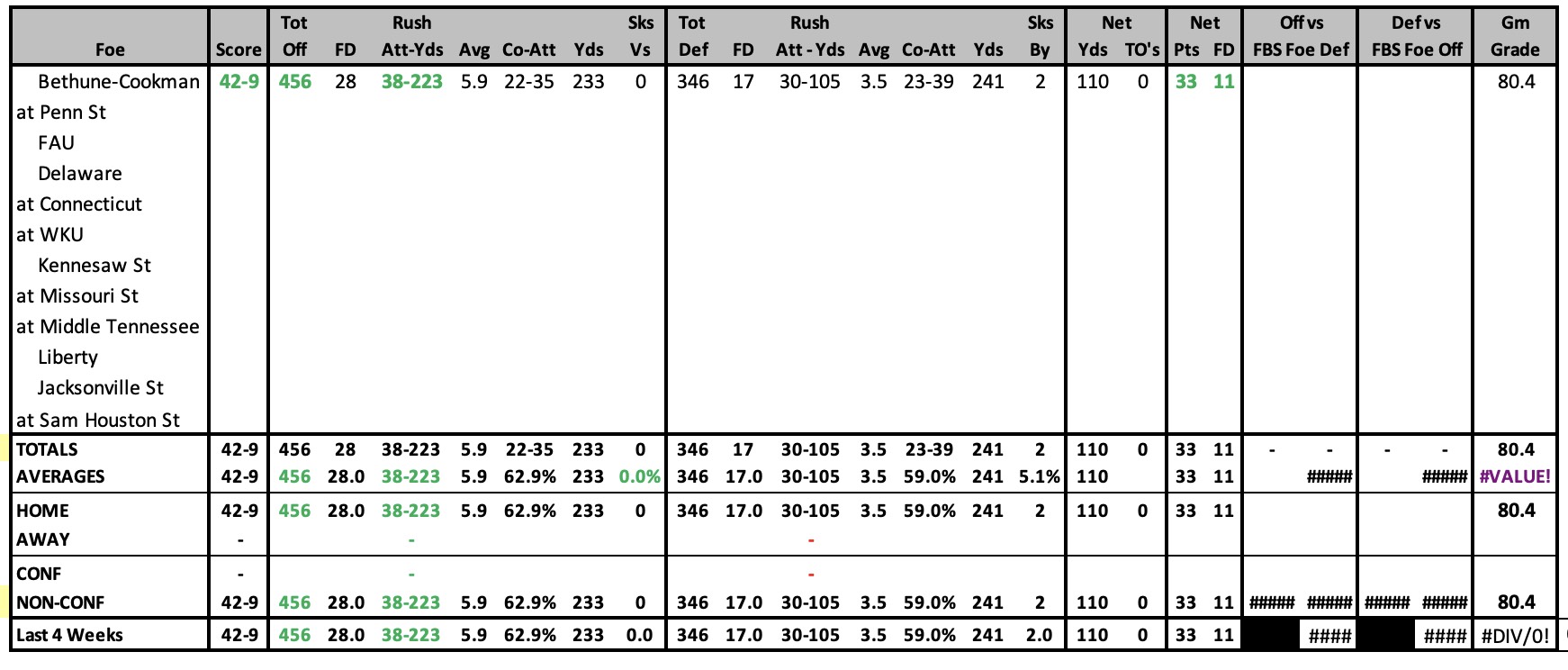 | Foe | Score | Tot Off | FD | Rush Att-Yds | Avg | Co-Att | Yds | Sks Vs | Tot Def | FD | Rush Att - Yds | Avg | Co-Att | Yds | Sks By | Net Yds | TO's | Net Pts | FD | Off vs FBS Foe Def | | Def vs FBS Foe Off | | Gm Grade |
|---|---|---|---|---|---|---|---|---|---|---|---|---|---|---|---|---|---|---|---|---|---|---|---|---|
| Bethune-Cookman | 42-9 | 456 | 28 | 38-223 | 5.9 | 22-35 | 233 | 0 | 346 | 17 | 30-105 | 3.5 | 23-39 | 241 | 2 | 110 | 0 | 33 | 11 | | | | | 80.4 |
| at Penn St | | | | | | | | | | | | | | | | | | | | | | | | |
| FAU | | | | | | | | | | | | | | | | | | | | | | | | |
| Delaware | | | | | | | | | | | | | | | | | | | | | | | | |
| at Connecticut | | | | | | | | | | | | | | | | | | | | | | | | |
| at WKU | | | | | | | | | | | | | | | | | | | | | | | | |
| Kennesaw St | | | | | | | | | | | | | | | | | | | | | | | | |
| at Missouri St | | | | | | | | | | | | | | | | | | | | | | | | |
| at Middle Tennessee | | | | | | | | | | | | | | | | | | | | | | | | |
| Liberty | | | | | | | | | | | | | | | | | | | | | | | | |
| Jacksonville St | | | | | | | | | | | | | | | | | | | | | | | | |
| at Sam Houston St | | | | | | | | | | | | | | | | | | | | | | | | |
| TOTALS | 42-9 | 456 | 28 | 38-223 | 5.9 | 22-35 | 233 | 0 | 346 | 17 | 30-105 | 3.5 | 23-39 | 241 | 2 | 110 | 0 | 33 | 11 | - | - | - | - | 80.4 |
| AVERAGES | 42-9 | 456 | 28.0 | 38-223 | 5.9 | 62.9% | 233 | 0.0% | 346 | 17.0 | 30-105 | 3.5 | 59.0% | 241 | 5.1% | 110 | | 33 | 11 | | ##### | | ##### | #VALUE! |
| HOME | 42-9 | 456 | 28.0 | 38-223 | 5.9 | 62.9% | 233 | 0 | 346 | 17.0 | 30-105 | 3.5 | 59.0% | 241 | 2 | 110 | 0 | 33 | 11 | | | | | 80.4 |
| AWAY | - | | | - | | | | | | | - | | | | | | | | | | | | | |
| CONF | - | | | - | | | | | | | - | | | | | | | | | | | | | |
| NON-CONF | 42-9 | 456 | 28.0 | 38-223 | 5.9 | 62.9% | 233 | 0 | 346 | 17.0 | 30-105 | 3.5 | 59.0% | 241 | 2 | 110 | 0 | 33 | 11 | ##### | ##### | ##### | ##### | 80.4 |
| Last 4 Weeks | 42-9 | 456 | 28.0 | 38-223 | 5.9 | 62.9% | 233 | 0.0 | 346 | 17.0 | 30-105 | 3.5 | 59.0% | 241 | 2.0 | 110 | 0 | 33 | 11 | | #### | | #### | #DIV/0! |